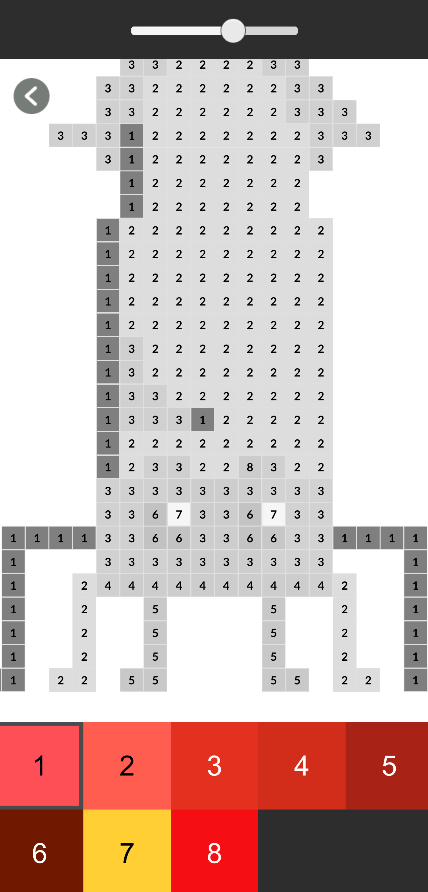 3 3 2 2 2 2 3 3
3 3 2 2 2 2 2 2 3 3
3 3 2 2 2 2 2 2 3 3 3
3 3 3 1 2 2 2 2 2 2 2 3 3 3
3 1 2 2 2 2 2 2 2 3
1 2 2 2 2 2 2 2
1 2 2 2 2 2 2 2
1 2 2 2 2 2 2 2 2 2
1 2 2 2 2 2 2 2 2 2
1 2 2 2 2 2 2 2 2 2
1 2 2 2 2 2 2 2 2 2
1 2 2 2 2 2 2 2 2 2
1 3 2 2 2 2 2 2 2 2
1 3 2 2 2 2 2 2 2 2
1 3 3 2 2 2 2 2 2 2
1 3 3 3 1 2 2 2 2 2
1 2 2 2 2 2 2 2 2 2
1 2 3 3 2 2 8 3 2 2
3 3 3 3 3 3 3 3 3 3
3 3 6 7 3 3 6 7 3 3
1 1 1 1 3 3 6 6 3 3 6 6 3 3 1 1 1 1
1 3 3 3 3 3 3 3 3 3 3 1
1 2 4 4 4 4 4 4 4 4 4 4 2 1
1 2 5 5 2 1
1 2 5 5 2 1
1 2 5 5 2 1
1 2 2 5 5 5 5 2 2 1

1 2 3 4 5
6 7 8